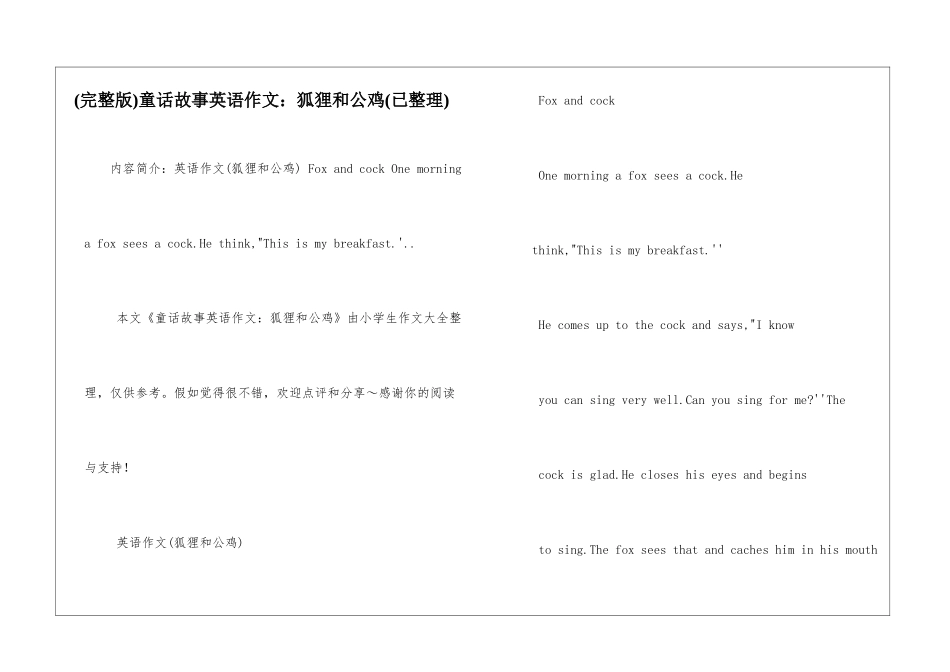 (完整版)童话故事英语作文：狐狸和公鸡(已整理)

内容简介：英语作文(狐狸和公鸡) Fox and cock One morning a fox sees a cock.He think,"This is my breakfast.'..

本文《童话故事英语作文：狐狸和公鸡》由小学生作文大全整理，仅供参考。假如觉得很不错，欢迎点评和分享～感谢你的阅读与支持！

英语作文(狐狸和公鸡)

Fox and cock

One morning a fox sees a cock.He think,"This is my breakfast.''

He comes up to the cock and says,"I know you can sing very well.Can you sing for me?''The cock is glad.He closes his eyes and begins to sing.The fox sees that and caches him in his mouth